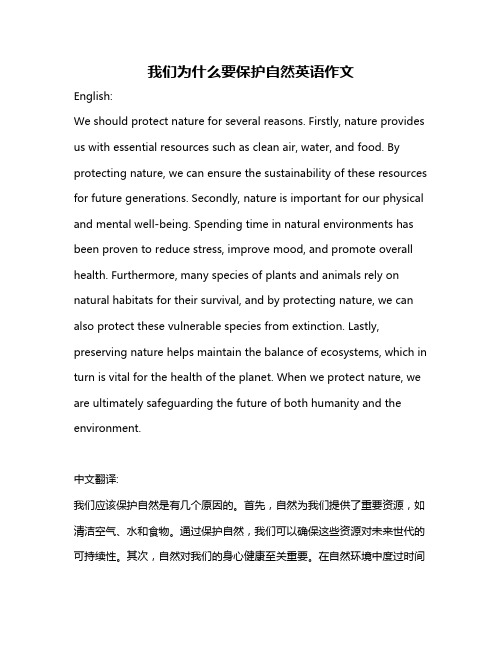 我们为什么要保护自然英语作文

English:

We should protect nature for several reasons. Firstly, nature provides us with essential resources such as clean air, water, and food. By protecting nature, we can ensure the sustainability of these resources for future generations. Secondly, nature is important for our physical and mental well-being. Spending time in natural environments has been proven to reduce stress, improve mood, and promote overall health. Furthermore, many species of plants and animals rely on natural habitats for their survival, and by protecting nature, we can also protect these vulnerable species from extinction. Lastly, preserving nature helps maintain the balance of ecosystems, which in turn is vital for the health of the planet. When we protect nature, we are ultimately safeguarding the future of both humanity and the environment.

中文翻译:

我们应该保护自然是有几个原因的。首先，自然为我们提供了重要资源，如清洁空气、水和食物。通过保护自然，我们可以确保这些资源对未来世代的可持续性。其次，自然对我们的身心健康至关重要。在自然环境中度过时间